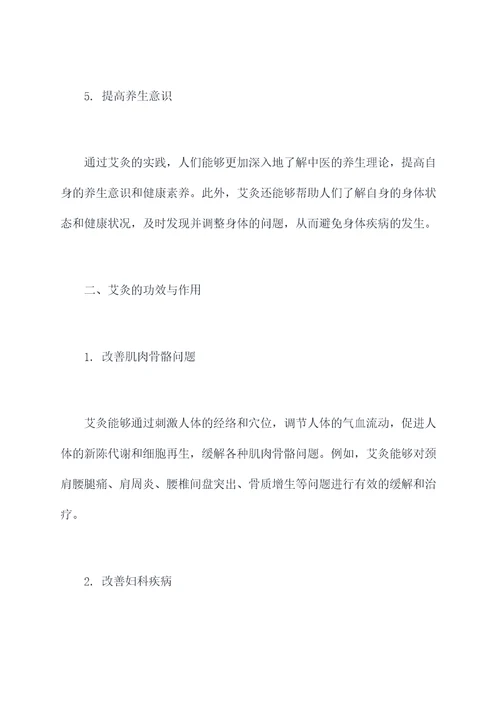 5. 提高养生意识

通过艾灸的实践，人们能够更加深入地了解中医的养生理论，提高自身的养生意识和健康素养。此外，艾灸还能够帮助人们了解自身的身体状态和健康状况，及时发现并调整身体的问题，从而避免身体疾病的发生。

二、艾灸的功效与作用

1. 改善肌肉骨骼问题

艾灸能够通过刺激人体的经络和穴位，调节人体的气血流动，促进人体的新陈代谢和细胞再生，缓解各种肌肉骨骼问题。例如，艾灸能够对颈肩腰腿痛、肩周炎、腰椎间盘突出、骨质增生等问题进行有效的缓解和治疗。

2. 改善妇科疾病